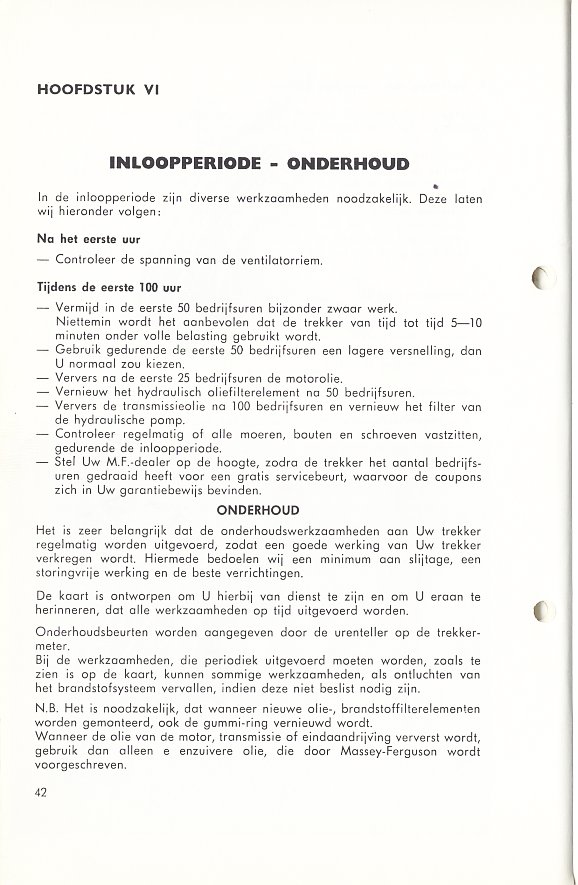 HOOFDSTUK VI

INLOOPPERIODE - ONDERHOUD

In de inloopperiode zijn diverse werkzaamheden noodzakelijk. Deze laten wij hieronder volgen:

Na het eerste uur

— Controleer de spanning van de ventilatorriem.

Tijdens de eerste 100 uur

— Vermijd in de eerste 50 bedrijfsuren bijzonder zwaar werk. Niettemin wordt het aanbevolen dat de trekker van tijd tot tijd 5—10 minuten onder volle belasting gebruikt wordt.
— Gebruik gedurende de eerste 50 bedrijfsuren een lagere versnelling, dan U normaal zou kiezen.
— Ververs na de eerste 25 bedrijfsuren de motorolie.
— Vernieuw het hydraulisch oliefilterelement na 50 bedrijfsuren.
— Ververs de transmissieolie na 100 bedrijfsuren en vernieuw het filter van de hydraulische pomp.
— Controleer regelmatig of alle moeren, bouten en schroeven vastzitten, gedurende de inloopperiode.
— Stel Uw M.F.-dealer op de hoogte, zodra de trekker het aantal bedrijfsuren gedraaid heeft voor een gratis servicebeurt, waarvoor de coupons zich in Uw garantiebewijs bevinden.

ONDERHOUD

Het is zeer belangrijk dat de onderhoudswerkzaamheden aan Uw trekker regelmatig worden uitgevoerd, zodat een goede werking van Uw trekker verkregen wordt. Hiermede bedoelen wij een minimum aan slijtage, een storingvrije werking en de beste verrichtingen.

De kaart is ontworpen om U hierbij van dienst te zijn en om U eraan te herinneren, dat alle werkzaamheden op tijd uitgevoerd worden.

Onderhoudsbeurten worden aangegeven door de urenteller op de trekkermeter.
Bij de werkzaamheden, die periodiek uitgevoerd moeten worden, zoals te zien is op de kaart, kunnen sommige werkzaamheden, als ontluchten van het brandstofsysteem vervallen, indien deze niet beslist nodig zijn.

N.B. Het is noodzakelijk, dat wanneer nieuwe olie-, brandstoffilterelementen worden gemonteerd, ook de gummi-ring vernieuwd wordt.
Wanneer de olie van de motor, transmissie of eindaandrijving ververst wordt, gebruik dan alleen e enzuivere olie, die door Massey-Ferguson wordt voorgeschreven.

42